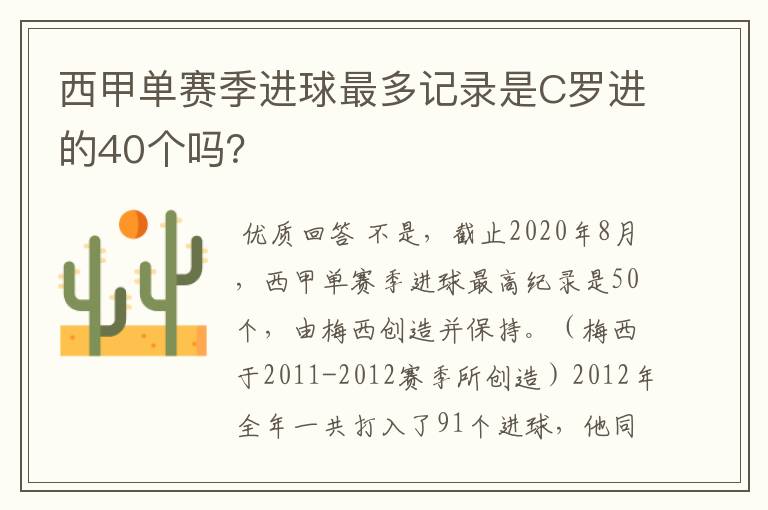 西甲单赛季进球最多记录是C罗进的40个吗?

优质回答 不是，截止2020年8月，西甲单赛季进球最高纪录是50个，由梅西创造并保持。（梅西于2011-2012赛季所创造）2012年全年一共打入了91个进球，他同